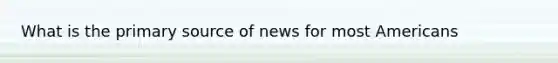 What is the primary source of news for most Americans